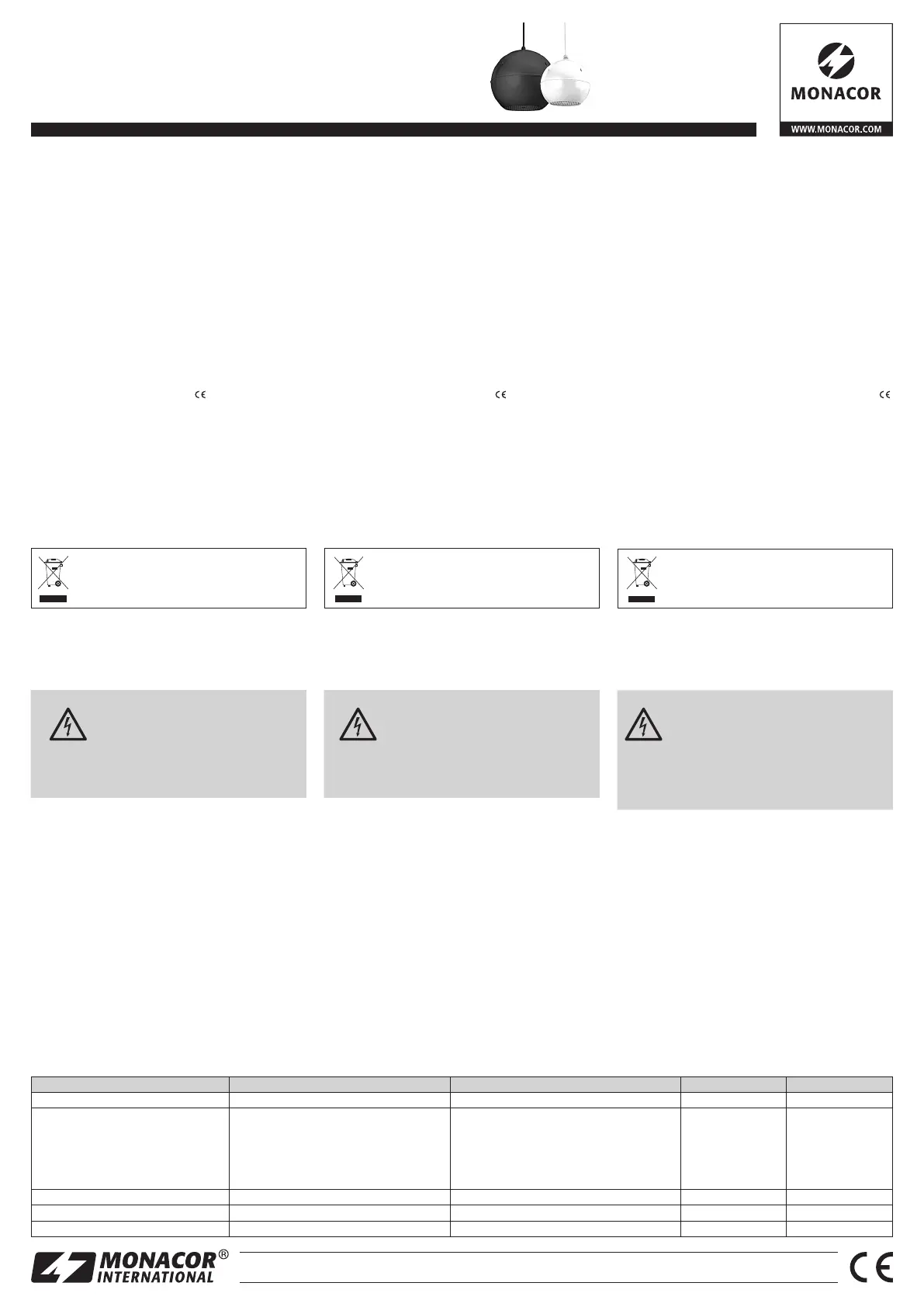 MONACOR

WWW.MONACOR.COM

MONACOR® INTERNATIONAL